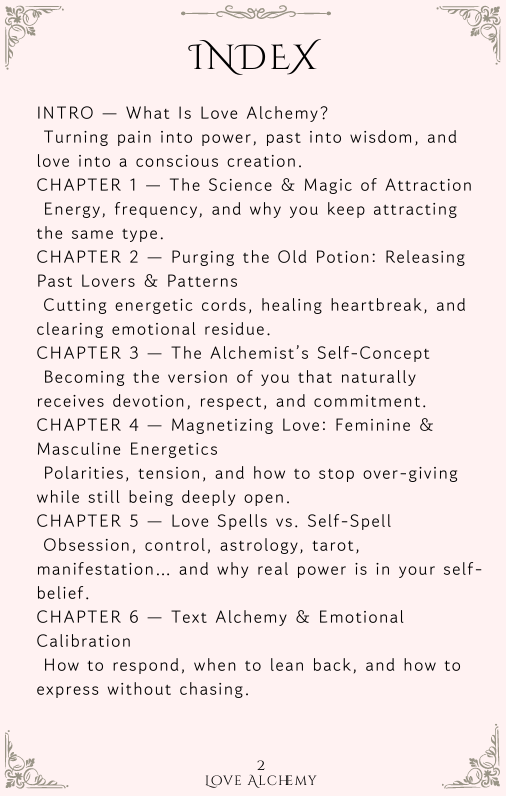 INDEX

INTRO — What Is Love Alchemy?
Turning pain into power, past into wisdom, and love into a conscious creation.
CHAPTER 1 — The Science & Magic of Attraction
Energy, frequency, and why you keep attracting the same type.
CHAPTER 2 — Purging the Old Potion: Releasing Past Lovers & Patterns
Cutting energetic cords, healing heartbreak, and clearing emotional residue.
CHAPTER 3 — The Alchemist's Self-Concept
Becoming the version of you that naturally receives devotion, respect, and commitment.
CHAPTER 4 — Magnetizing Love: Feminine & Masculine Energetics
Polarities, tension, and how to stop over-giving while still being deeply open.
CHAPTER 5 — Love Spells vs. Self-Spell
Obsession, control, astrology, tarot, manifestation... and why real power is in your self-belief.
CHAPTER 6 — Text Alchemy & Emotional Calibration
How to respond, when to lean back, and how to express without chasing.

2
LOVE ALCHEMY